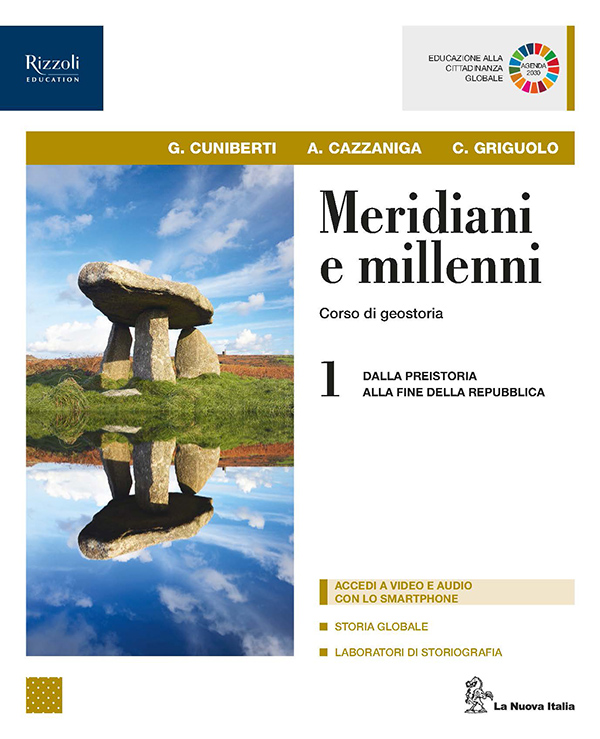 Rizzoli
EDUCATION

EDUCAZIONE ALLA CITTADINANZA GLOBALE

AGENDA 2030

G. CUNIBERTI A. CAZZANIGA C. GRIGUOLO

Meridiani e millenni

Corso di geostoria

1 DALLA PREISTORIA ALLA FINE DELLA REPUBBLICA

ACCEDI A VIDEO E AUDIO CON LO SMARTPHONE

STORIA GLOBALE

LABORATORI DI STORIOGRAFIA

La Nuova Italia